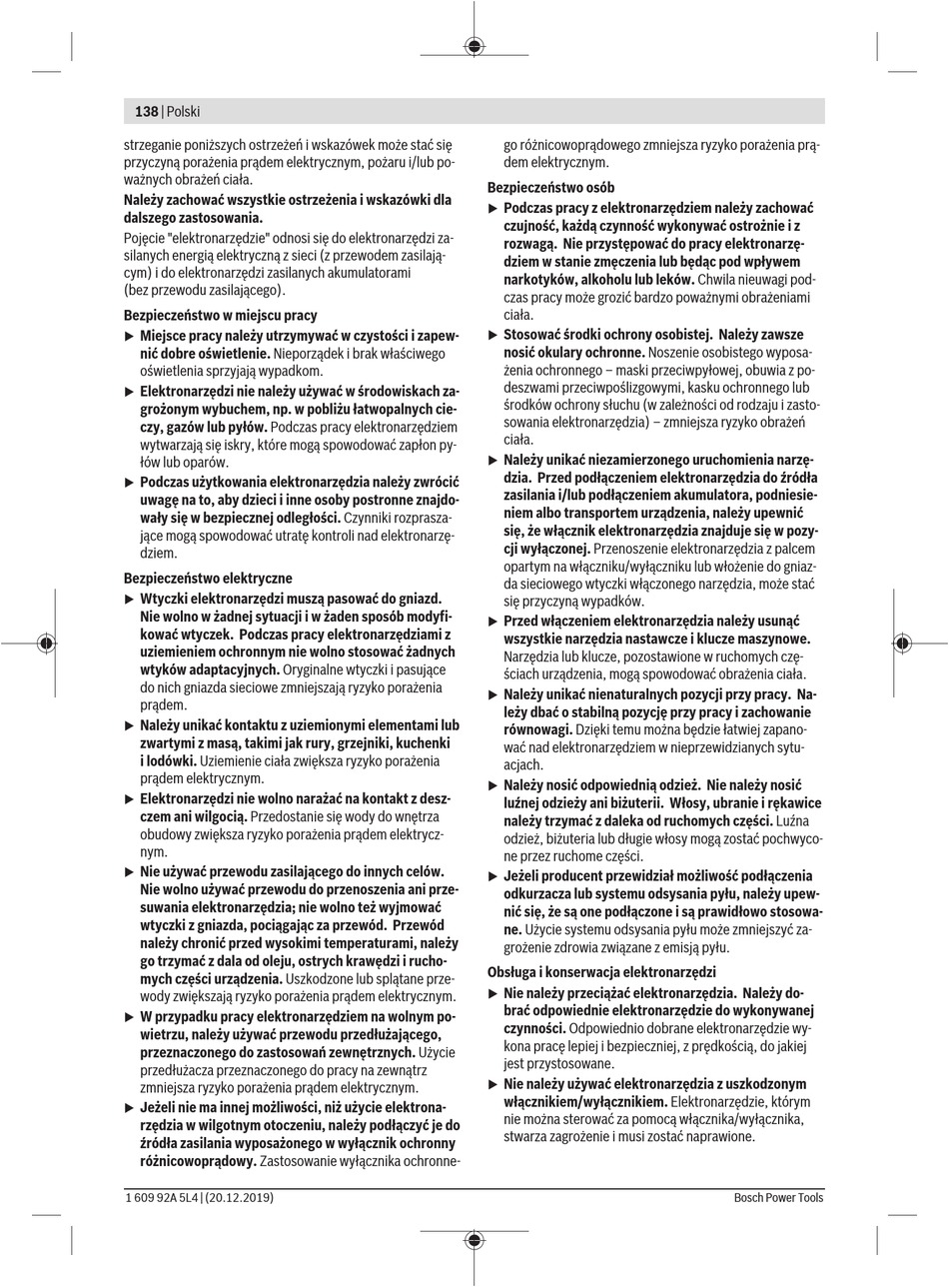 138 | Polski

strzeganie poniższych ostrzeżeń i wskazówek może stać się przyczyną porażenia prądem elektrycznym, pożaru i/lub poważnych obrażeń ciała.

Należy zachować wszystkie ostrzeżenia i wskazówki dla dalszego zastosowania.

Pojęcie "elektronarzędzie" odnosi się do elektronarzędzi zasilanych energią elektryczną z sieci (z przewodem zasilającym) i do elektronarzędzi zasilanych akumulatorami (bez przewodu zasilającego).

Bezpieczeństwo w miejscu pracy

▶ Miejsce pracy należy utrzymywać w czystości i zapewnić dobre oświetlenie. Nieporządek i brak właściwego oświetlenia sprzyjają wypadkom.

▶ Elektronarzędzi nie należy używać w środowiskach zagrożonym wybuchem, np. w pobliżu łatwopalnych cieczy, gazów lub pyłów. Podczas pracy elektronarzędziem wytwarzają się iskry, które mogą spowodować zapłon pyłów lub oparów.

▶ Podczas użytkowania elektronarzędzia należy zwrócić uwagę na to, aby dzieci i inne osoby postronne znajdowały się w bezpiecznej odległości. Czynniki rozpraszające mogą spowodować utratę kontroli nad elektronarzędziem.

Bezpieczeństwo elektryczne

▶ Wtyczki elektronarzędzi muszą pasować do gniazd. Nie wolno w żadnej sytuacji i w żaden sposób modyfikować wtyczek. Podczas pracy elektronarzędziami z uziemieniem ochronnym nie wolno stosować żadnych wtyków adaptacyjnych. Oryginalne wtyczki i pasujące do nich gniazda sieciowe zmniejszają ryzyko porażenia prądem.

▶ Należy unikać kontaktu z uziemionymi elementami lub zwartymi z masą, takimi jak rury, grzejniki, kuchenki i lodówki. Uziemienie ciała zwiększa ryzyko porażenia prądem elektrycznym.

▶ Elektronarzędzi nie wolno narażać na kontakt z deszczem ani wilgocią. Przedostanie się wody do wnętrza obudowy zwiększa ryzyko porażenia prądem elektrycznym.

▶ Nie używać przewodu zasilającego do innych celów. Nie wolno używać przewodu do przenoszenia ani przesuwania elektronarzędzia; nie wolno też wyjmować wtyczki z gniazda, pociągając za przewód. Przewód należy chronić przed wysokimi temperaturami, należy go trzymać z dala od oleju, ostrych krawędzi i ruchomych części urządzenia. Uszkodzone lub splątane przewody zwiększają ryzyko porażenia prądem elektrycznym.

▶ W przypadku pracy elektronarzędziem na wolnym powietrzu, należy używać przewodu przedłużającego, przeznaczonego do zastosowań zewnętrznych. Użycie przedłużacza przeznaczonego do pracy na zewnątrz zmniejsza ryzyko porażenia prądem elektrycznym.

▶ Jeżeli nie ma innej możliwości, niż użycie elektronarzędzia w wilgotnym otoczeniu, należy podłączyć je do źródła zasilania wyposażonego w wyłącznik ochronny różnicowoprądowy. Zastosowanie wyłącznika ochronnego różnicowoprądowego zmniejsza ryzyko porażenia prądem elektrycznym.

Bezpieczeństwo osób

▶ Podczas pracy z elektronarzędziem należy zachować czujność, każdą czynność wykonywać ostrożnie i z rozwagą. Nie przystępować do pracy elektronarzędziem w stanie zmęczenia lub będąc pod wpływem narkotyków, alkoholu lub leków. Chwila nieuwagi podczas pracy może grozić bardzo poważnymi obrażeniami ciała.

▶ Stosować środki ochrony osobistej. Należy zawsze nosić okulary ochronne. Noszenie osobistego wyposażenia ochronnego – maski przeciwpyłowej, obuwia z podeszwami przeciwpoślizgowymi, kasku ochronnego lub środków ochrony słuchu (w zależności od rodzaju i zastosowania elektronarzędzia) – zmniejsza ryzyko obrażeń ciała.

▶ Należy unikać niezamierzonego uruchomienia narzędzia. Przed podłączeniem elektronarzędzia do źródła zasilania i/lub podłączeniem akumulatora, podniesieniem albo transportem urządzenia, należy upewnić się, że włącznik elektronarzędzia znajduje się w pozycji wyłączonej. Przenoszenie elektronarzędzia z palcem opartym na włączniku/wyłączniku lub włożenie do gniazda sieciowego wtyczki włączonego narzędzia, może stać się przyczyną wypadków.

▶ Przed włączeniem elektronarzędzia należy usunąć wszystkie narzędzia nastawcze i klucze maszynowe. Narzędzia lub klucze, pozostawione w ruchomych częściach urządzenia, mogą spowodować obrażenia ciała.

▶ Należy unikać nienaturalnych pozycji przy pracy. Należy dbać o stabilną pozycję przy pracy i zachowanie równowagi. Dzięki temu można będzie łatwiej zapanować nad elektronarzędziem w nieprzewidzianych sytuacjach.

▶ Należy nosić odpowiednią odzież. Nie należy nosić luźnej odzieży ani biżuterii. Włosy, ubranie i rękawice należy trzymać z daleka od ruchomych części. Luźna odzież, biżuteria lub długie włosy mogą zostać pochwycone przez ruchome części.

▶ Jeżeli producent przewidział możliwość podłączenia odkurzacza lub systemu odsysania pyłu, należy upewnić się, że są one podłączone i są prawidłowo stosowane. Użycie systemu odsysania pyłu może zmniejszyć zagrożenie zdrowia związane z emisją pyłu.

Obsługa i konserwacja elektronarzędzi

▶ Nie należy przeciążać elektronarzędzia. Należy dobrać odpowiednie elektronarzędzie do wykonywanej czynności. Odpowiednio dobrane elektronarzędzie wykona pracę lepiej i bezpieczniej, z prędkością, do jakiej jest przystosowane.

▶ Nie należy używać elektronarzędzia z uszkodzonym włącznikiem/wyłącznikiem. Elektronarzędzie, którym nie można sterować za pomocą włącznika/wyłącznika, stwarza zagrożenie i musi zostać naprawione.

1 609 92A 5L4 | (20.12.2019)

Bosch Power Tools